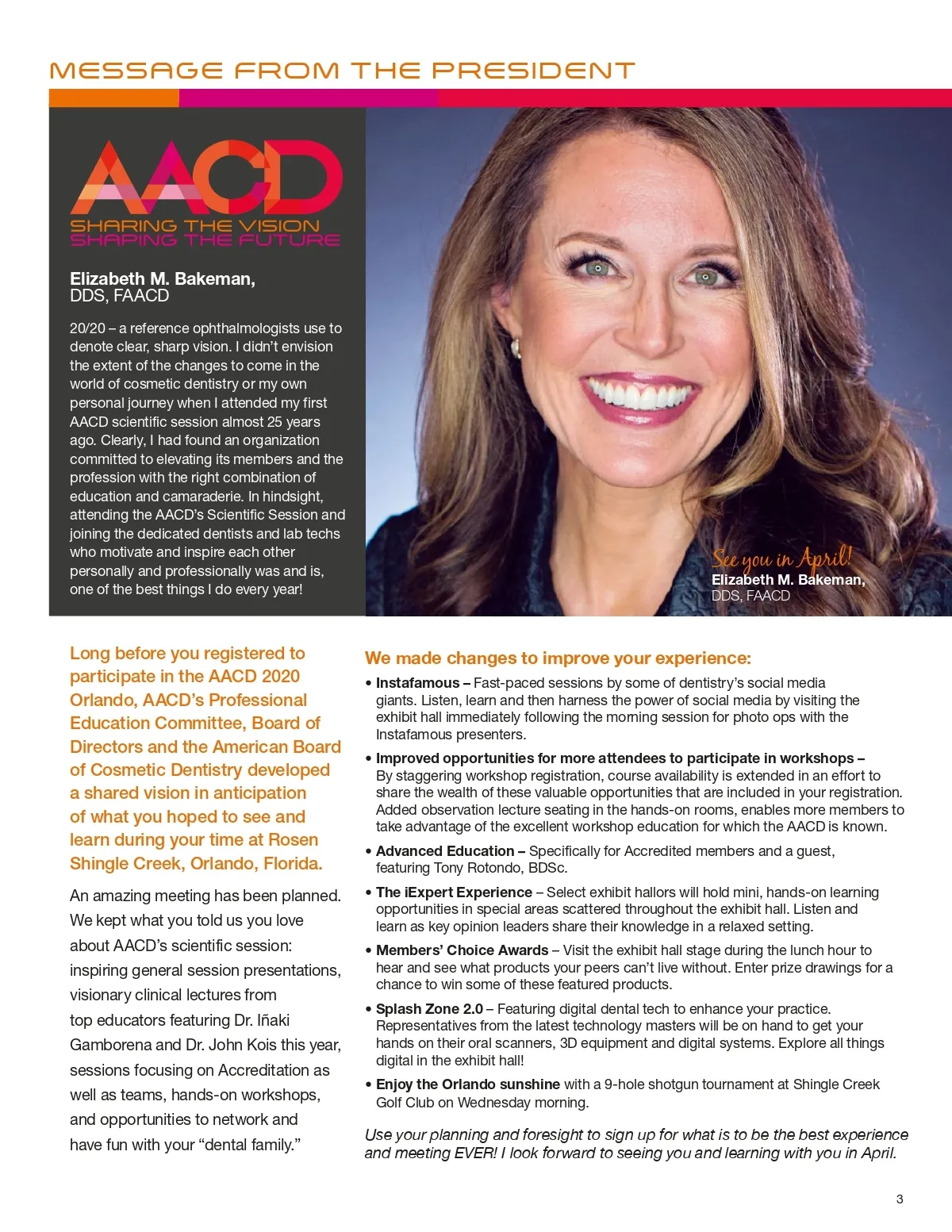 MESSAGE FROM THE PRESIDENT

AACD
SHARING THE VISION
SHAPING THE FUTURE

Elizabeth M. Bakeman, DDS, FAACD

20/20 – a reference ophthalmologists use to denote clear, sharp vision. I didn't envision the extent of the changes to come in the world of cosmetic dentistry or my own personal journey when I attended my first AACD scientific session almost 25 years ago. Clearly, I had found an organization committed to elevating its members and the profession with the right combination of education and camaraderie. In hindsight, attending the AACD's Scientific Session and joining the dedicated dentists and lab techs who motivate and inspire each other personally and professionally was and is, one of the best things I do every year!

See you in April!
Elizabeth M. Bakeman, DDS, FAACD

Long before you registered to participate in the AACD 2020 Orlando, AACD's Professional Education Committee, Board of Directors and the American Board of Cosmetic Dentistry developed a shared vision in anticipation of what you hoped to see and learn during your time at Rosen Shingle Creek, Orlando, Florida.

An amazing meeting has been planned. We kept what you told us you love about AACD's scientific session: inspiring general session presentations, visionary clinical lectures from top educators featuring Dr. Iñaki Gamborena and Dr. John Kois this year, sessions focusing on Accreditation as well as teams, hands-on workshops, and opportunities to network and have fun with your "dental family."

We made changes to improve your experience:

• Instafamous – Fast-paced sessions by some of dentistry's social media giants. Listen, learn and then harness the power of social media by visiting the exhibit hall immediately following the morning session for photo ops with the Instafamous presenters.

• Improved opportunities for more attendees to participate in workshops – By staggering workshop registration, course availability is extended in an effort to share the wealth of these valuable opportunities that are included in your registration. Added observation lecture seating in the hands-on rooms, enables more members to take advantage of the excellent workshop education for which the AACD is known.

• Advanced Education – Specifically for Accredited members and a guest, featuring Tony Rotondo, BDSc.

• The iExpert Experience – Select exhibit hallors will hold mini, hands-on learning opportunities in special areas scattered throughout the exhibit hall. Listen and learn as key opinion leaders share their knowledge in a relaxed setting.

• Members' Choice Awards – Visit the exhibit hall stage during the lunch hour to hear and see what products your peers can't live without. Enter prize drawings for a chance to win some of these featured products.

• Splash Zone 2.0 – Featuring digital dental tech to enhance your practice. Representatives from the latest technology masters will be on hand to get your hands on their oral scanners, 3D equipment and digital systems. Explore all things digital in the exhibit hall!

• Enjoy the Orlando sunshine with a 9-hole shotgun tournament at Shingle Creek Golf Club on Wednesday morning.

Use your planning and foresight to sign up for what is to be the best experience and meeting EVER! I look forward to seeing you and learning with you in April.

3